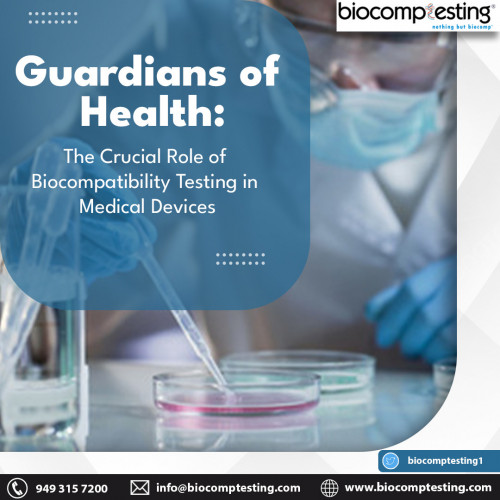 biocomptesting®
nothing but biocomp™

Guardians of Health:

The Crucial Role of Biocompatibility Testing in Medical Devices

biocomptesting1

949 315 7200 info@biocomptesting.com www.biocomptesting.com